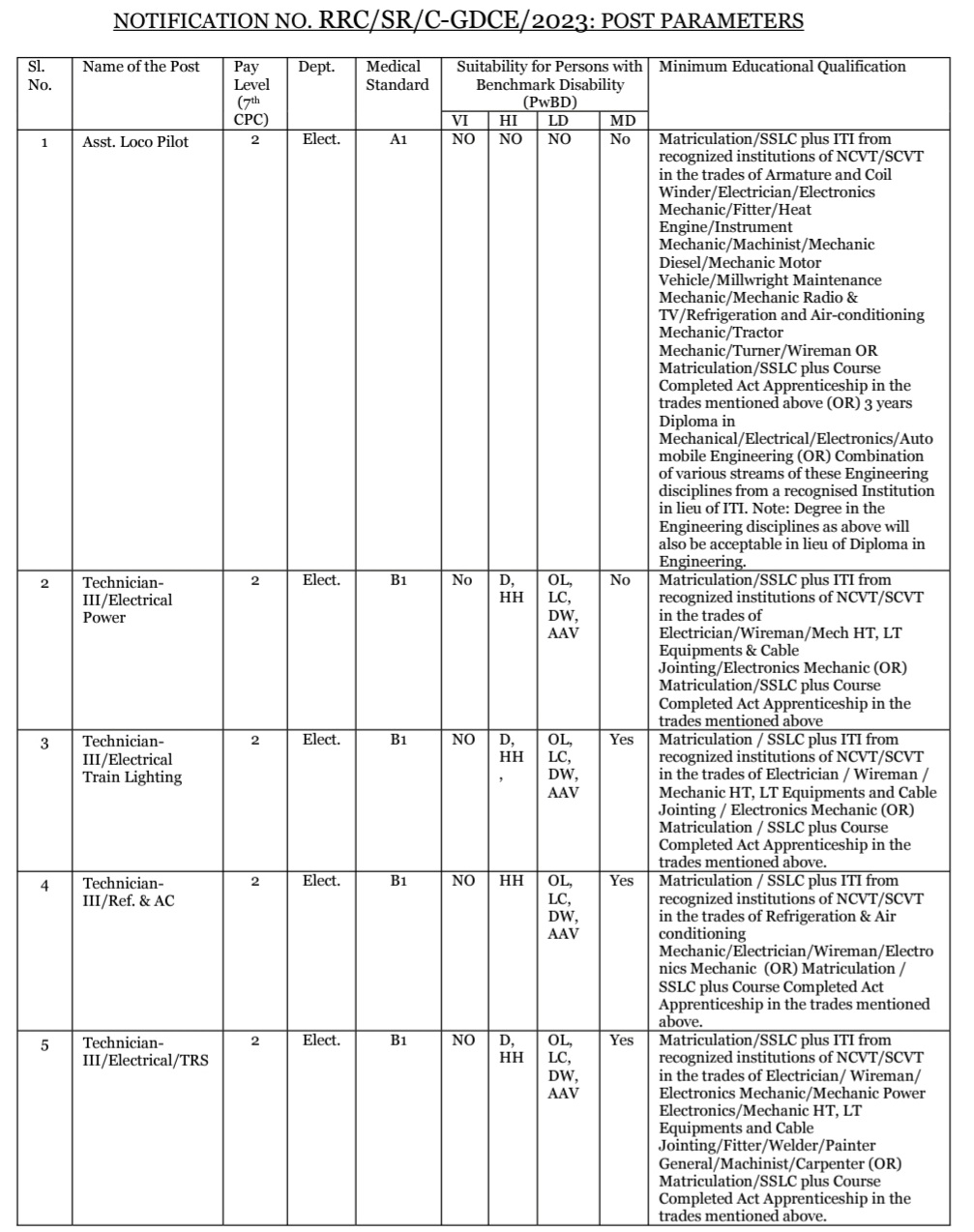 NOTIFICATION NO. RRC/SR/C-GDCE/2023: POST PARAMETERS

| Sl. No. | Name of the Post | Pay Level ($7^{th}$ CPC) | Dept. | Medical Standard | Suitability for Persons with Benchmark Disability (PwBD) VI | HI | LD | MD | Minimum Educational Qualification |
|---|---|---|---|---|---|---|---|---|---|
| 1 | Asst. Loco Pilot | 2 | Elect. | A1 | NO | NO | NO | No | Matriculation/SSLC plus ITI from recognized institutions of NCVT/SCVT in the trades of Armature and Coil Winder/Electrician/Electronics Mechanic/Fitter/Heat Engine/Instrument Mechanic/Machinist/Mechanic Diesel/Mechanic Motor Vehicle/Millwright Maintenance Mechanic/Mechanic Radio & TV/Refrigeration and Air-conditioning Mechanic/Tractor Mechanic/Turner/Wireman OR Matriculation/SSLC plus Course Completed Act Apprenticeship in the trades mentioned above (OR) 3 years Diploma in Mechanical/Electrical/Electronics/Auto mobile Engineering (OR) Combination of various streams of these Engineering disciplines from a recognised Institution in lieu of ITI. Note: Degree in the Engineering disciplines as above will also be acceptable in lieu of Diploma in Engineering. |
| 2 | Technician-III/Electrical Power | 2 | Elect. | B1 | No | D, HH | OL, LC, DW, AAV | No | Matriculation/SSLC plus ITI from recognized institutions of NCVT/SCVT in the trades of Electrician/Wireman/Mech HT, LT Equipments & Cable Jointing/Electronics Mechanic (OR) Matriculation/SSLC plus Course Completed Act Apprenticeship in the trades mentioned above |
| 3 | Technician-III/Electrical Train Lighting | 2 | Elect. | B1 | NO | D, HH , | OL, LC, DW, AAV | Yes | Matriculation / SSLC plus ITI from recognized institutions of NCVT/SCVT in the trades of Electrician / Wireman / Mechanic HT, LT Equipments and Cable Jointing / Electronics Mechanic (OR) Matriculation / SSLC plus Course Completed Act Apprenticeship in the trades mentioned above. |
| 4 | Technician-III/Ref. & AC | 2 | Elect. | B1 | NO | HH | OL, LC, DW, AAV | Yes | Matriculation / SSLC plus ITI from recognized institutions of NCVT/SCVT in the trades of Refrigeration & Air conditioning Mechanic/Electrician/Wireman/Electronics Mechanic (OR) Matriculation / SSLC plus Course Completed Act Apprenticeship in the trades mentioned above. |
| 5 | Technician-III/Electrical/TRS | 2 | Elect. | B1 | NO | D, HH | OL, LC, DW, AAV | Yes | Matriculation/SSLC plus ITI from recognized institutions of NCVT/SCVT in the trades of Electrician/ Wireman/ Electronics Mechanic/Mechanic Power Electronics/Mechanic HT, LT Equipments and Cable Jointing/Fitter/Welder/Painter General/Machinist/Carpenter (OR) Matriculation/SSLC plus Course Completed Act Apprenticeship in the trades mentioned above. |